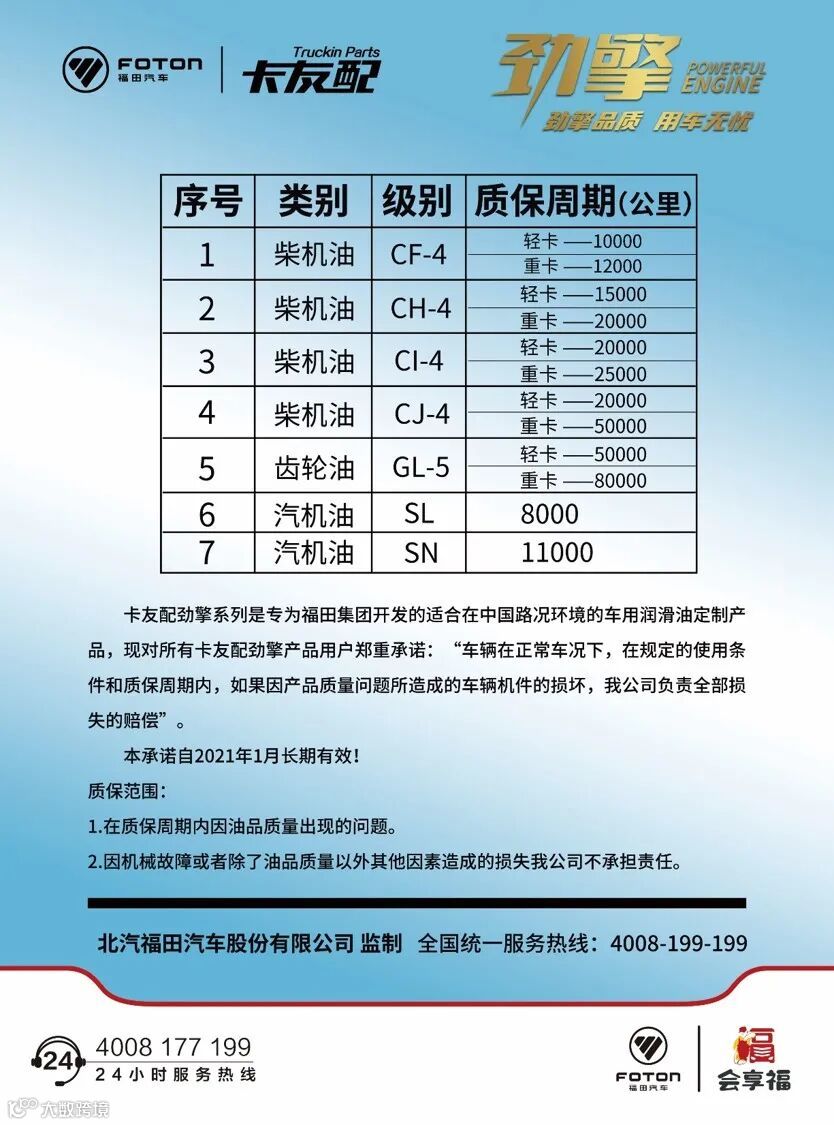 FOTON 福田汽车 Truckin Parts 卡友配

劲擎 POWERFUL ENGINE
劲擎品质 用车无忧

| 序号 | 类别 | 级别 | 质保周期(公里) |
|---|---|---|---|
| 1 | 柴机油 | CF-4 | 轻卡 ——10000<br>重卡 ——12000 |
| 2 | 柴机油 | CH-4 | 轻卡 ——15000<br>重卡 ——20000 |
| 3 | 柴机油 | CI-4 | 轻卡 ——20000<br>重卡 ——25000 |
| 4 | 柴机油 | CJ-4 | 轻卡 ——20000<br>重卡 ——50000 |
| 5 | 齿轮油 | GL-5 | 轻卡 ——50000<br>重卡 ——80000 |
| 6 | 汽机油 | SL | 8000 |
| 7 | 汽机油 | SN | 11000 |

卡友配劲擎系列是专为福田集团开发的适合在中国路况环境的车用润滑油定制产品，现对所有卡友配劲擎产品用户郑重承诺：“车辆在正常车况下，在规定的使用条件和质保周期内，如果因产品质量问题所造成的车辆机件的损坏，我公司负责全部损失的赔偿”。

本承诺自2021年1月长期有效！

质保范围：

1.在质保周期内因油品质量出现的问题。

2.因机械故障或者除了油品质量以外其他因素造成的损失我公司不承担责任。

北汽福田汽车股份有限公司 监制 全国统一服务热线：4008-199-199

24 4008 177 199
24小时服务热线

FOTON 福田汽车 福 会享福

大数跨境